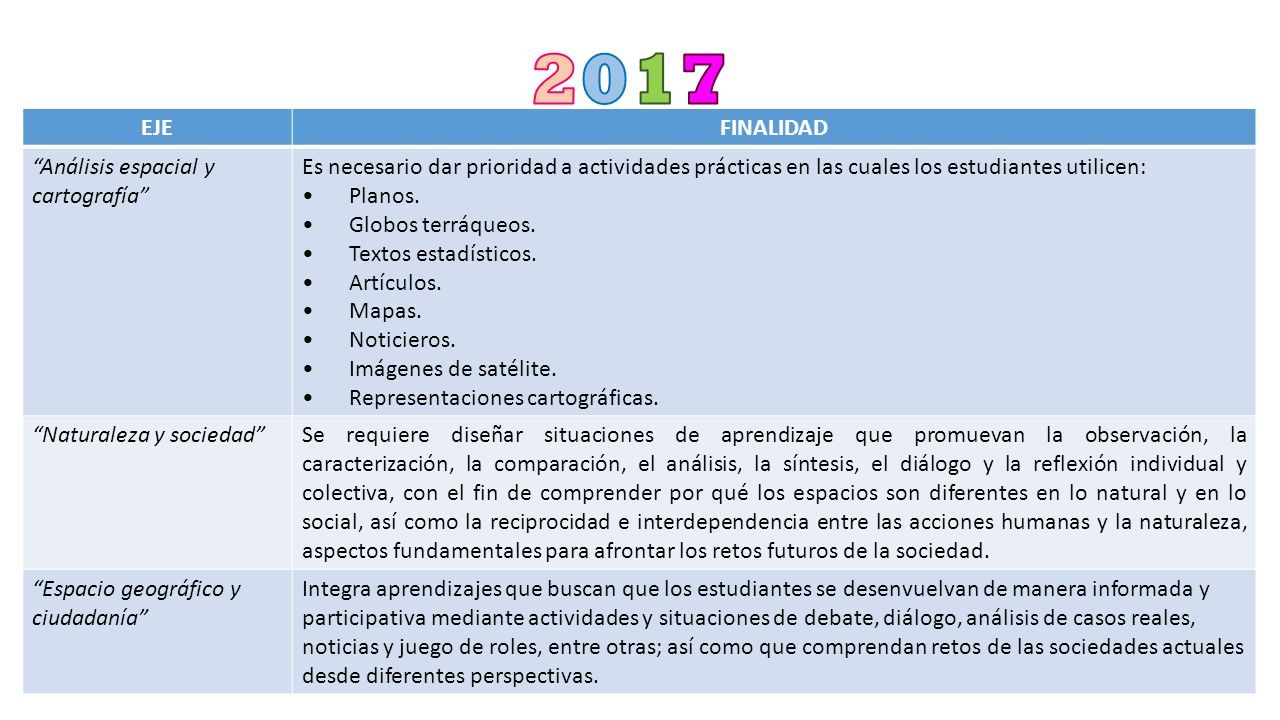 2017

| EJE | FINALIDAD |
|---|---|
| "Análisis espacial y cartografía" | Es necesario dar prioridad a actividades prácticas en las cuales los estudiantes utilicen: • Planos. • Globos terráqueos. • Textos estadísticos. • Artículos. • Mapas. • Noticieros. • Imágenes de satélite. • Representaciones cartográficas. |
| "Naturaleza y sociedad" | Se requiere diseñar situaciones de aprendizaje que promuevan la observación, la caracterización, la comparación, el análisis, la síntesis, el diálogo y la reflexión individual y colectiva, con el fin de comprender por qué los espacios son diferentes en lo natural y en lo social, así como la reciprocidad e interdependencia entre las acciones humanas y la naturaleza, aspectos fundamentales para afrontar los retos futuros de la sociedad. |
| "Espacio geográfico y ciudadanía" | Integra aprendizajes que buscan que los estudiantes se desenvuelvan de manera informada y participativa mediante actividades y situaciones de debate, diálogo, análisis de casos reales, noticias y juego de roles, entre otras; así como que comprendan retos de las sociedades actuales desde diferentes perspectivas. |